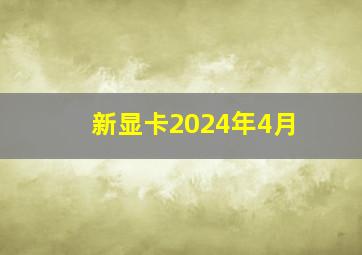 新显卡2024年4月